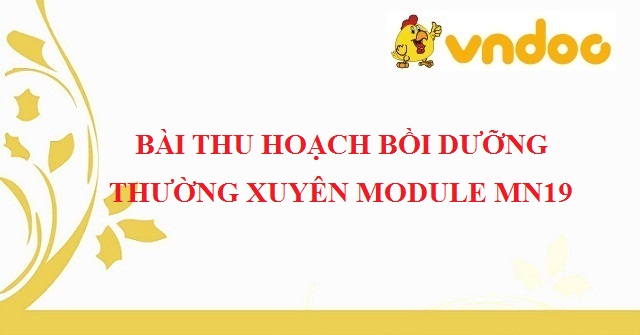 vndoc

BÀI THU HOẠCH BỒI DƯỠNG THƯỜNG XUYÊN MODULE MN19